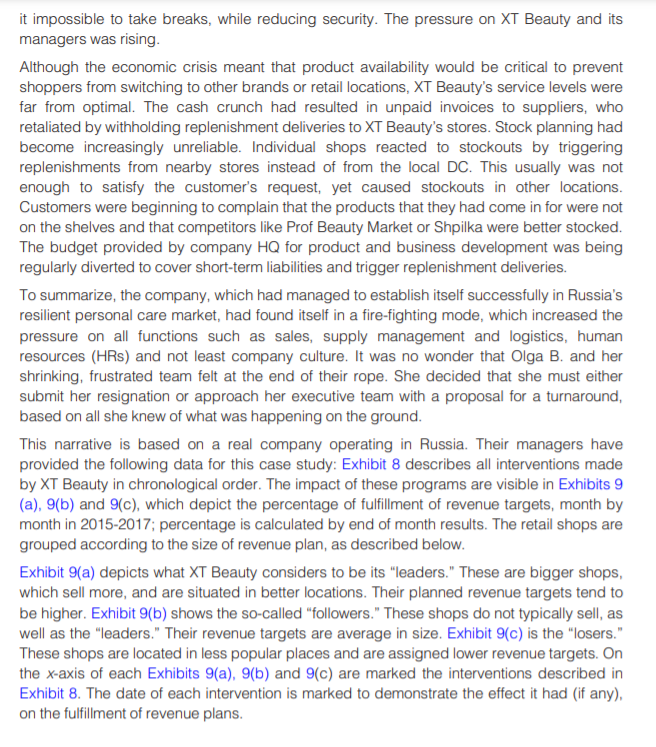 it impossible to take breaks, while reducing security. The pressure on XT Beauty and its managers was rising.

Although the economic crisis meant that product availability would be critical to prevent shoppers from switching to other brands or retail locations, XT Beauty's service levels were far from optimal. The cash crunch had resulted in unpaid invoices to suppliers, who retaliated by withholding replenishment deliveries to XT Beauty's stores. Stock planning had become increasingly unreliable. Individual shops reacted to stockouts by triggering replenishments from nearby stores instead of from the local DC. This usually was not enough to satisfy the customer's request, yet caused stockouts in other locations. Customers were beginning to complain that the products that they had come in for were not on the shelves and that competitors like Prof Beauty Market or Shpilka were better stocked. The budget provided by company HQ for product and business development was being regularly diverted to cover short-term liabilities and trigger replenishment deliveries.

To summarize, the company, which had managed to establish itself successfully in Russia's resilient personal care market, had found itself in a fire-fighting mode, which increased the pressure on all functions such as sales, supply management and logistics, human resources (HRs) and not least company culture. It was no wonder that Olga B. and her shrinking, frustrated team felt at the end of their rope. She decided that she must either submit her resignation or approach her executive team with a proposal for a turnaround, based on all she knew of what was happening on the ground.

This narrative is based on a real company operating in Russia. Their managers have provided the following data for this case study: Exhibit 8 describes all interventions made by XT Beauty in chronological order. The impact of these programs are visible in Exhibits 9 (a), 9(b) and 9(c), which depict the percentage of fulfillment of revenue targets, month by month in 2015-2017; percentage is calculated by end of month results. The retail shops are grouped according to the size of revenue plan, as described below.

Exhibit 9(a) depicts what XT Beauty considers to be its "leaders." These are bigger shops, which sell more, and are situated in better locations. Their planned revenue targets tend to be higher. Exhibit 9(b) shows the so-called "followers." These shops do not typically sell, as well as the "leaders." Their revenue targets are average in size. Exhibit 9(c) is the "losers." These shops are located in less popular places and are assigned lower revenue targets. On the x-axis of each Exhibits 9(a), 9(b) and 9(c) are marked the interventions described in Exhibit 8. The date of each intervention is marked to demonstrate the effect it had (if any), on the fulfillment of revenue plans.